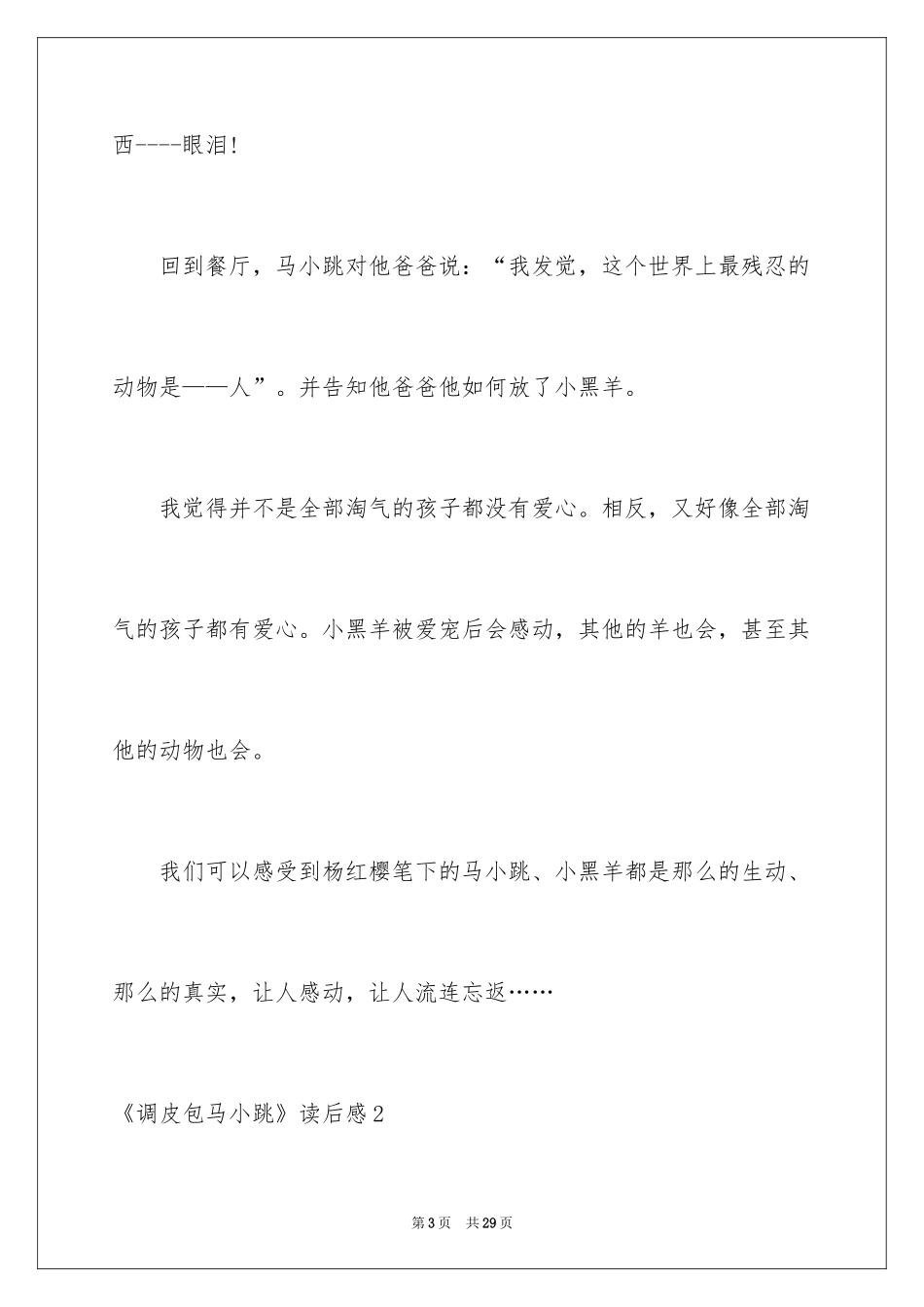 西----眼泪!

回到餐厅，马小跳对他爸爸说：“我发觉，这个世界上最残忍的动物是——人”。并告知他爸爸他如何放了小黑羊。

我觉得并不是全部淘气的孩子都没有爱心。相反，又好像全部淘气的孩子都有爱心。小黑羊被爱宠后会感动，其他的羊也会，甚至其他的动物也会。

我们可以感受到杨红樱笔下的马小跳、小黑羊都是那么的生动、那么的真实，让人感动，让人流连忘返……

《调皮包马小跳》读后感2

第3页 共29页